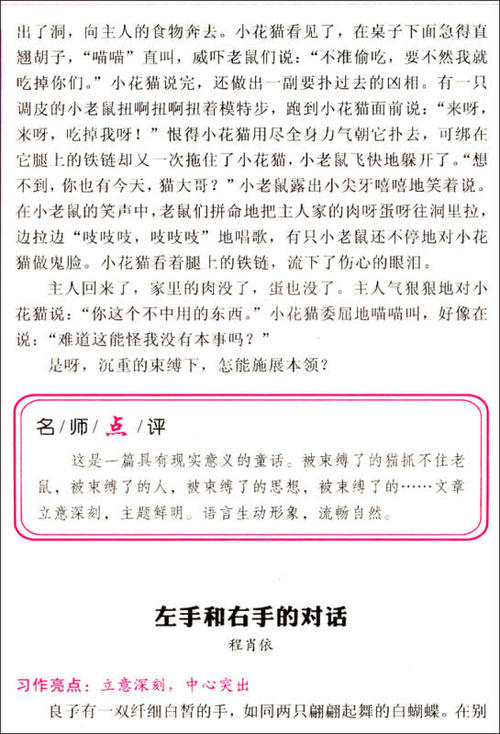 出了洞，向主人的食物奔去。小花猫看见了，在桌子下面急得直翘胡子，“喵喵”直叫，威吓老鼠们说：“不准偷吃，要不然我就吃掉你们。”小花猫说完，还做出一副要扑过去的凶相。有一只调皮的小老鼠扭啊扭啊扭着模特步，跑到小花猫面前说：“来呀，来呀，吃掉我呀！”恨得小花猫用尽全身力气朝它扑去，可绑在它腿上的铁链却又一次拖住了小花猫，小老鼠飞快地躲开了。“想不到，你也有今天，猫大哥？”小老鼠露出小尖牙嘻嘻地笑着说。在小老鼠的笑声中，老鼠们拼命地把主人家的肉呀蛋呀往洞里拉，边拉边“吱吱吱，吱吱吱”地唱歌，有只小老鼠还不停地对小花猫做鬼脸。小花猫看着腿上的铁链，流下了伤心的眼泪。

主人回来了，家里的肉没了，蛋也没了。主人气狠狠地对小花猫说：“你这个不中用的东西。”小花猫委屈地喵喵叫，好像在说：“难道这能怪我没有本事吗？”

是呀，沉重的束缚下，怎能施展本领？

名/师/点/评

这是一篇具有现实意义的童话。被束缚了的猫抓不住老鼠，被束缚了的人，被束缚了的思想，被束缚了的……文章立意深刻，主题鲜明。语言生动形象，流畅自然。

左手和右手的对话

程肖依

习作亮点：立意深刻，中心突出

良子有一双纤细白皙的手，如同两只翩翩起舞的白蝴蝶。在别